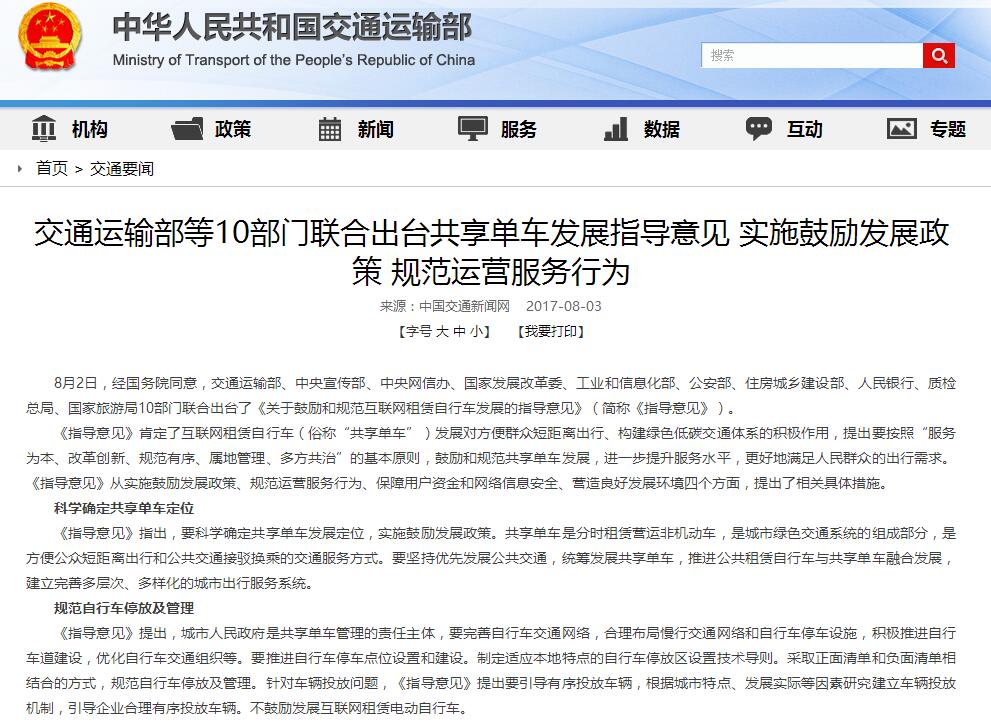 中华人民共和国交通运输部
Ministry of Transport of the People's Republic of China

搜索

机构 政策 新闻 服务 数据 互动 专题

首页 > 交通要闻

交通运输部等10部门联合出台共享单车发展指导意见 实施鼓励发展政策 规范运营服务行为

来源：中国交通新闻网 2017-08-03

【字号 大 中 小】 【我要打印】

8月2日，经国务院同意，交通运输部、中央宣传部、中央网信办、国家发展改革委、工业和信息化部、公安部、住房城乡建设部、人民银行、质检总局、国家旅游局10部门联合出台了《关于鼓励和规范互联网租赁自行车发展的指导意见》（简称《指导意见》）。

《指导意见》肯定了互联网租赁自行车（俗称“共享单车”）发展对方便群众短距离出行、构建绿色低碳交通体系的积极作用，提出要按照“服务为本、改革创新、规范有序、属地管理、多方共治”的基本原则，鼓励和规范共享单车发展，进一步提升服务水平，更好地满足人民群众的出行需求。《指导意见》从实施鼓励发展政策、规范运营服务行为、保障用户资金和网络信息安全、营造良好发展环境四个方面，提出了相关具体措施。

科学确定共享单车定位

《指导意见》指出，要科学确定共享单车发展定位，实施鼓励发展政策。共享单车是分时租赁营运非机动车，是城市绿色交通系统的组成部分，是方便公众短距离出行和公共交通接驳换乘的交通服务方式。要坚持优先发展公共交通，统筹发展共享单车，推进公共租赁自行车与共享单车融合发展，建立完善多层次、多样化的城市出行服务系统。

规范自行车停放及管理

《指导意见》提出，城市人民政府是共享单车管理的责任主体，要完善自行车交通网络，合理布局慢行交通网络和自行车停车设施，积极推进自行车道建设，优化自行车交通组织等。要推进自行车停车点位设置和建设。制定适应本地特点的自行车停放区设置技术导则。采取正面清单和负面清单相结合的方式，规范自行车停放及管理。针对车辆投放问题，《指导意见》提出要引导有序投放车辆，根据城市特点、发展实际等因素研究建立车辆投放机制，引导企业合理有序投放车辆。不鼓励发展互联网租赁电动自行车。